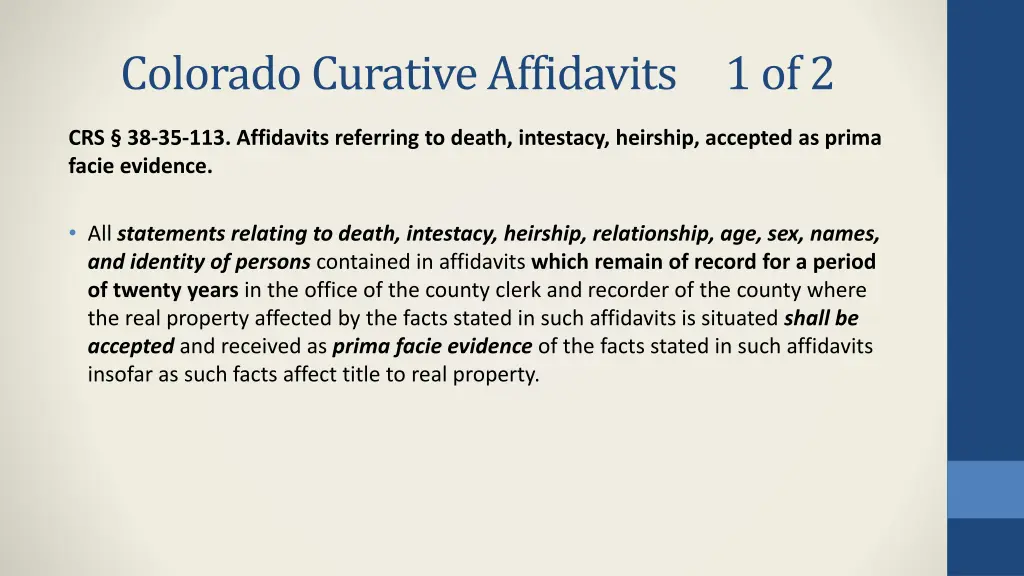 Colorado Curative Affidavits 1 of 2

CRS § 38-35-113. Affidavits referring to death, intestacy, heirship, accepted as prima facie evidence.

• All statements relating to death, intestacy, heirship, relationship, age, sex, names, and identity of persons contained in affidavits which remain of record for a period of twenty years in the office of the county clerk and recorder of the county where the real property affected by the facts stated in such affidavits is situated shall be accepted and received as prima facie evidence of the facts stated in such affidavits insofar as such facts affect title to real property.